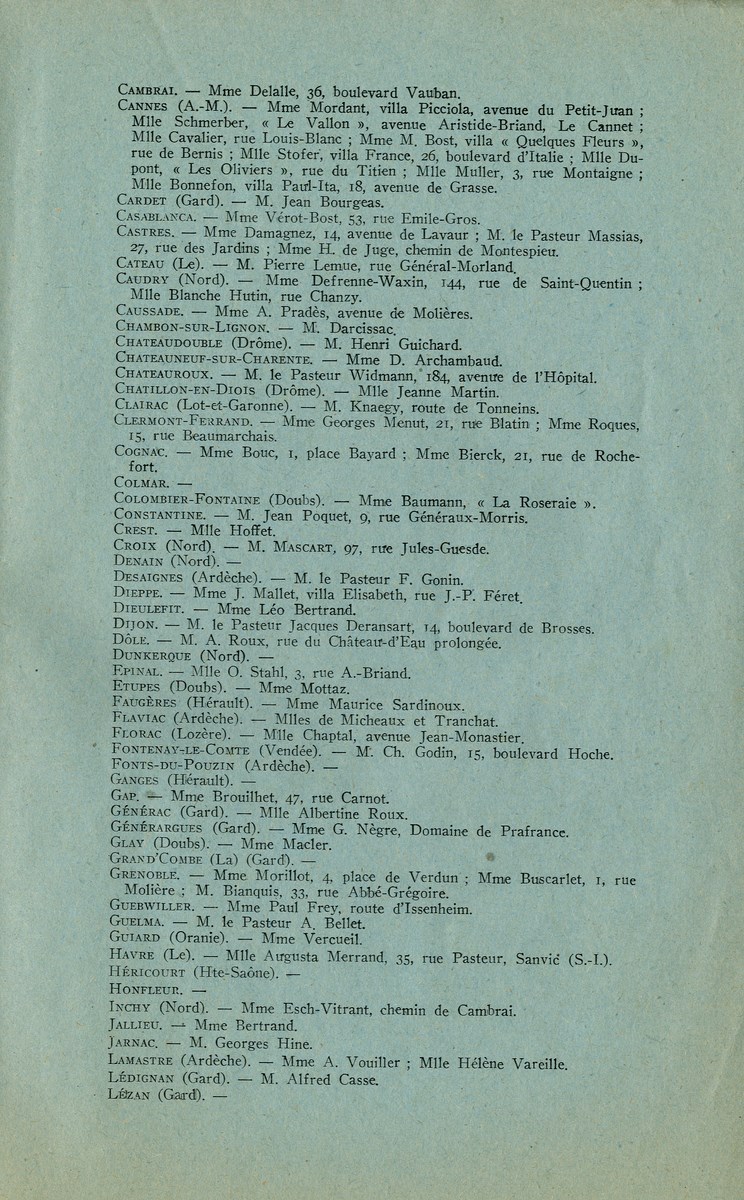 CAMBRAI. — Mme Delalle, 36, boulevard Vauban.
CANNES (A.-M.). — Mme Mordant, villa Picciola, avenue du Petit-Juan ; Mlle Schmerber, « Le Vallon », avenue Aristide-Briand, Le Cannet ; Mlle Cavalier, rue Louis-Blanc ; Mme M. Bost, villa « Quelques Fleurs », rue de Bernis ; Mlle Stofer, villa France, 26, boulevard d'Italie ; Mlle Dupont, « Les Oliviers », rue du Titien ; Mlle Muller, 3, rue Montaigne ; Mlle Bonnefon, villa Paul-Ita, 18, avenue de Grasse.
CARDET (Gard). — M. Jean Bourgeas.
CASABLANCA. — Mme Vérot-Bost, 53, rue Emile-Gros.
CASTRES. — Mme Damagnez, 14, avenue de Lavaur ; M. le Pasteur Massias, 27, rue des Jardins ; Mme H. de Juge, chemin de Montespieu.
CATEAU (Le). — M. Pierre Lemue, rue Général-Morland.
CAUDRY (Nord). — Mme Defrenne-Waxin, 144, rue de Saint-Quentin ; Mlle Blanche Hutin, rue Chanzy.
CAUSSADE. — Mme A. Pradès, avenue de Molières.
CHAMBON-SUR-LIGNON. — M. Darcissac.
CHATEAUDOUBLE (Drôme). — M. Henri Guichard.
CHATEAUNEUF-SUR-CHARENTE. — Mme D. Archambaud.
CHATEAUROUX. — M. le Pasteur Widmann, 184, avenue de l'Hôpital.
CHATILLON-EN-DIOIS (Drôme). — Mlle Jeanne Martin.
CLAIRAC (Lot-et-Garonne). — M. Knaegy, route de Tonneins.
CLERMONT-FERRAND. — Mme Georges Menut, 21, rue Blatin ; Mme Roques, 15, rue Beaumarchais.
COGNAC. — Mme Bouc, 1, place Bayard ; Mme Bierck, 21, rue de Rochefort.
COLMAR. —
COLOMBIER-FONTAINE (Doubs). — Mme Baumann, « La Roseraie ».
CONSTANTINE. — M. Jean Poquet, 9, rue Généraux-Morris.
CREST. — Mlle Hoffet.
CROIX (Nord). — M. MASCART, 97, rue Jules-Guesde.
DENAIN (Nord). —
DESAIGNES (Ardèche). — M. le Pasteur F. Gonin.
DIEPPE. — Mme J. Mallet, villa Elisabeth, rue J.-P. Féret.
DIEULEFIT. — Mme Léo Bertrand.
DIJON. — M. le Pasteur Jacques Deransart, 14, boulevard de Brosses.
DÔLE. — M. A. Roux, rue du Château-d'Eau prolongée.
DUNKERQUE (Nord). —
EPINAL. — Mlle O. Stahl, 3, rue A.-Briand.
ETUPES (Doubs). — Mme Mottaz.
FAUGÈRES (Hérault). — Mme Maurice Sardinoux.
FLAVIAC (Ardèche). — Mlles de Micheaux et Tranchat.
FLORAC (Lozère). — Mlle Chaptal, avenue Jean-Monastier.
FONTENAY-LE-COMTE (Vendée). — M. Ch. Godin, 15, boulevard Hoche.
FONTS-DU-POUZIN (Ardèche). —
GANGES (Hérault). —
GAP. — Mme Brouilhet, 47, rue Carnot.
GÉNÉRAC (Gard). — Mlle Albertine Roux.
GÉNÉRARGUES (Gard). — Mme G. Nègre, Domaine de Prafrance.
GLAY (Doubs). — Mme Macler.
GRAND'COMBE (La) (Gard). —
GRENOBLE. — Mme Morillot, 4, place de Verdun ; Mme Buscarlet, 1, rue Molière ; M. Bianquis, 33, rue Abbé-Grégoire.
GUEBWILLER. — Mme Paul Frey, route d'Issenheim.
GUELMA. — M. le Pasteur A. Bellet.
GUIARD (Oranie). — Mme Vercueil.
HAVRE (Le). — Mlle Augusta Merrand, 35, rue Pasteur, Sanvic (S.-I.).
HÉRICOURT (Hte-Saône). —
HONFLEUR. —
INCHY (Nord). — Mme Esch-Vitrant, chemin de Cambrai.
JALLIEU. — Mme Bertrand.
JARNAC. — M. Georges Hine.
LAMASTRE (Ardèche). — Mme A. Vouiller ; Mlle Hélène Vareille.
LÉDIGNAN (Gard). — M. Alfred Casse.
LÉZAN (Gard). —